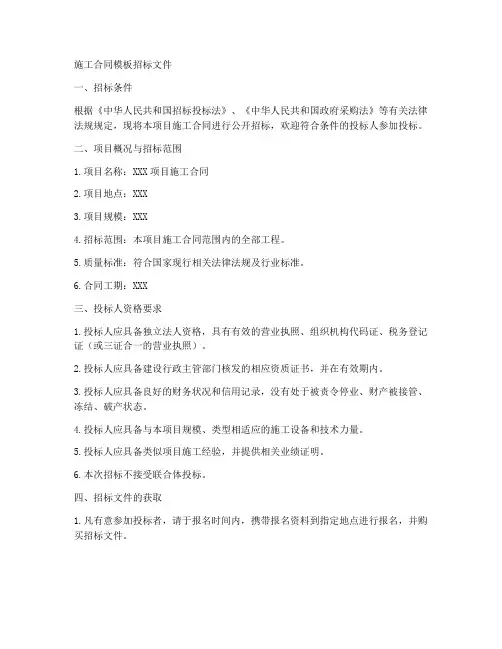 施工合同模板招标文件

一、招标条件

根据《中华人民共和国招标投标法》、《中华人民共和国政府采购法》等有关法律法规规定，现将本项目施工合同进行公开招标，欢迎符合条件的投标人参加投标。

二、项目概况与招标范围

1. 项目名称：XXX 项目施工合同

2. 项目地点：XXX

3. 项目规模：XXX

4. 招标范围：本项目施工合同范围内的全部工程。

5. 质量标准：符合国家现行相关法律法规及行业标准。

6. 合同工期：XXX

三、投标人资格要求

1. 投标人应具备独立法人资格，具有有效的营业执照、组织机构代码证、税务登记证（或三证合一的营业执照）。

2. 投标人应具备建设行政主管部门核发的相应资质证书，并在有效期内。

3. 投标人应具备良好的财务状况和信用记录，没有处于被责令停业、财产被接管、冻结、破产状态。

4. 投标人应具备与本项目规模、类型相适应的施工设备和技术力量。

5. 投标人应具备类似项目施工经验，并提供相关业绩证明。

6. 本次招标不接受联合体投标。

四、招标文件的获取

1. 凡有意参加投标者，请于报名时间内，携带报名资料到指定地点进行报名，并购买招标文件。